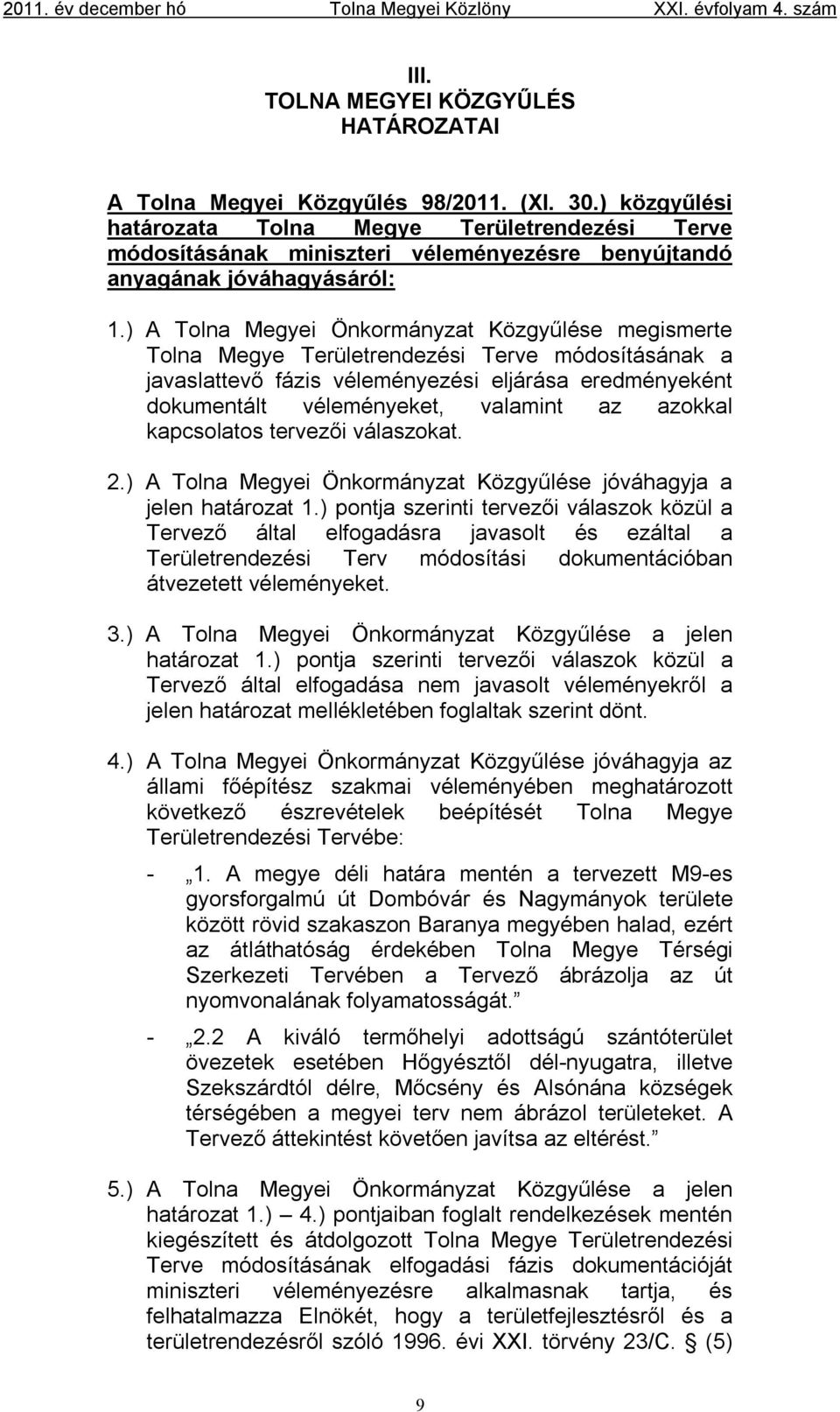 2011. év december hó Tolna Megyei Közlöny XXI. évfolyam 4. szám

III.
TOLNA MEGYEI KÖZGYŰLÉS
HATÁROZATAI

A Tolna Megyei Közgyűlés 98/2011. (XI. 30.) közgyűlési határozata Tolna Megye Területrendezési Terve módosításának miniszteri véleményezésre benyújtandó anyagának jóváhagyásáról:

1.) A Tolna Megyei Önkormányzat Közgyűlése megismerte Tolna Megye Területrendezési Terve módosításának a javaslattevő fázis véleményezési eljárása eredményeként dokumentált véleményeket, valamint az azokkal kapcsolatos tervezői válaszokat.

2.) A Tolna Megyei Önkormányzat Közgyűlése jóváhagyja a jelen határozat 1.) pontja szerinti tervezői válaszok közül a Tervező által elfogadásra javasolt és ezáltal a Területrendezési Terv módosítási dokumentációban átvezetett véleményeket.

3.) A Tolna Megyei Önkormányzat Közgyűlése a jelen határozat 1.) pontja szerinti tervezői válaszok közül a Tervező által elfogadása nem javasolt véleményekről a jelen határozat mellékletében foglaltak szerint dönt.

4.) A Tolna Megyei Önkormányzat Közgyűlése jóváhagyja az állami főépítész szakmai véleményében meghatározott következő észrevételek beépítését Tolna Megye Területrendezési Tervébe:

- „1. A megye déli határa mentén a tervezett M9-es gyorsforgalmú út Dombóvár és Nagymányok területe között rövid szakaszon Baranya megyében halad, ezért az átláthatóság érdekében Tolna Megye Térségi Szerkezeti Tervében a Tervező ábrázolja az út nyomvonalának folyamatosságát.”

- „2.2 A kiváló termőhelyi adottságú szántóterület övezetek esetében Hőgyésztől dél-nyugatra, illetve Szekszárdtól délre, Mőcsény és Alsónána községek térségében a megyei terv nem ábrázol területeket. A Tervező áttekintést követően javítsa az eltérést.”

5.) A Tolna Megyei Önkormányzat Közgyűlése a jelen határozat 1.) – 4.) pontjaiban foglalt rendelkezések mentén kiegészített és átdolgozott Tolna Megye Területrendezési Terve módosításának elfogadási fázis dokumentációját miniszteri véleményezésre alkalmasnak tartja, és felhatalmazza Elnökét, hogy a területfejlesztésről és a területrendezésről szóló 1996. évi XXI. törvény 23/C. § (5)

9